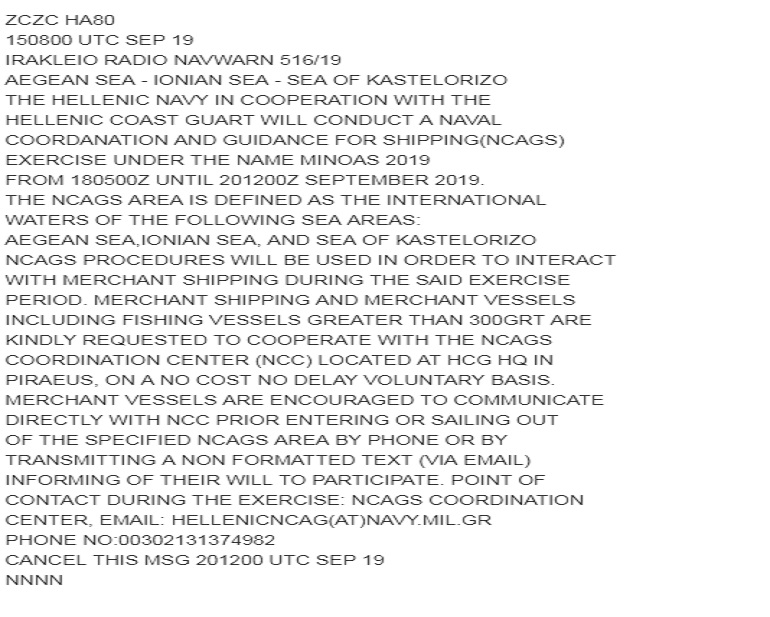 ZCZC HA80
150800 UTC SEP 19
IRAKLEIO RADIO NAVWARN 516/19
AEGEAN SEA - IONIAN SEA - SEA OF KASTELORIZO
THE HELLENIC NAVY IN COOPERATION WITH THE HELLENIC COAST GUART WILL CONDUCT A NAVAL COORDANATION AND GUIDANCE FOR SHIPPING(NCAGS) EXERCISE UNDER THE NAME MINOAS 2019
FROM 180500Z UNTIL 201200Z SEPTEMBER 2019.
THE NCAGS AREA IS DEFINED AS THE INTERNATIONAL WATERS OF THE FOLLOWING SEA AREAS:
AEGEAN SEA,IONIAN SEA, AND SEA OF KASTELORIZO
NCAGS PROCEDURES WILL BE USED IN ORDER TO INTERACT WITH MERCHANT SHIPPING DURING THE SAID EXERCISE PERIOD. MERCHANT SHIPPING AND MERCHANT VESSELS INCLUDING FISHING VESSELS GREATER THAN 300GRT ARE KINDLY REQUESTED TO COOPERATE WITH THE NCAGS COORDINATION CENTER (NCC) LOCATED AT HCG HQ IN PIRAEUS, ON A NO COST NO DELAY VOLUNTARY BASIS.
MERCHANT VESSELS ARE ENCOURAGED TO COMMUNICATE DIRECTLY WITH NCC PRIOR ENTERING OR SAILING OUT OF THE SPECIFIED NCAGS AREA BY PHONE OR BY TRANSMITTING A NON FORMATTED TEXT (VIA EMAIL) INFORMING OF THEIR WILL TO PARTICIPATE. POINT OF CONTACT DURING THE EXERCISE: NCAGS COORDINATION CENTER, EMAIL: HELLENICNCAG(AT)NAVY.MIL.GR
PHONE NO:00302131374982
CANCEL THIS MSG 201200 UTC SEP 19
NNNN